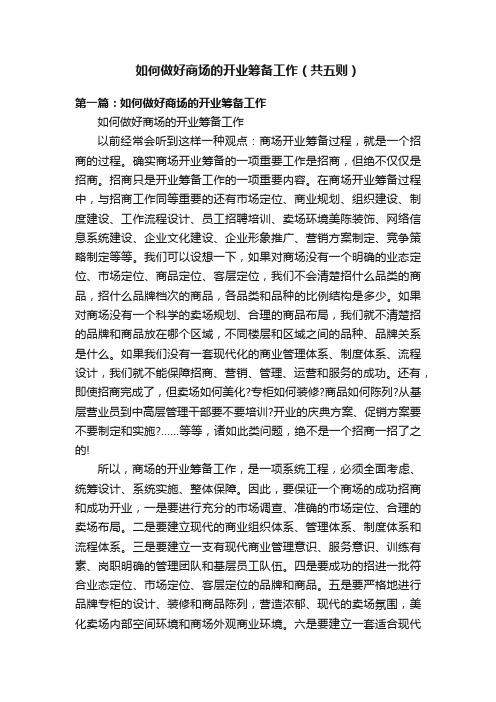 如何做好商场的开业筹备工作（共五则）

第一篇：如何做好商场的开业筹备工作

如何做好商场的开业筹备工作

以前经常会听到这样一种观点：商场开业筹备过程，就是一个招商的过程。确实商场开业筹备的一项重要工作是招商，但绝不仅仅是招商。招商只是开业筹备工作的一项重要内容。在商场开业筹备过程中，与招商工作同等重要的还有市场定位、商业规划、组织建设、制度建设、工作流程设计、员工招聘培训、卖场环境美陈装饰、网络信息系统建设、企业文化建设、企业形象推广、营销方案制定、竞争策略制定等等。我们可以设想一下，如果对商场没有一个明确的业态定位、市场定位、商品定位、客层定位，我们不会清楚招什么品类的商品，招什么品牌档次的商品，各品类和品种的比例结构是多少。如果对商场没有一个科学的卖场规划、合理的商品布局，我们就不清楚招的品牌和商品放在哪个区域，不同楼层和区域之间的品种、品牌关系是什么。如果我们没有一套现代化的商业管理体系、制度体系、流程设计，我们就不能保障招商、营销、管理、运营和服务的成功。还有，即使招商完成了，但卖场如何美化?专柜如何装修?商品如何陈列?从基层营业员到中高层管理干部要不要培训?开业的庆典方案、促销方案要不要制定和实施?……等等，诸如此类问题，绝不是一个招商一招了之的!

所以，商场的开业筹备工作，是一项系统工程，必须全面考虑、统筹设计、系统实施、整体保障。因此，要保证一个商场的成功招商和成功开业，一是要进行充分的市场调查、准确的市场定位、合理的卖场布局。二是要建立现代的商业组织体系、管理体系、制度体系和流程体系。三是要建立一支有现代商业管理意识、服务意识、训练有素、岗职明确的管理团队和基层员工队伍。四是要成功的招进一批符合业态定位、市场定位、客层定位的品牌和商品。五是要严格地进行品牌专柜的设计、装修和商品陈列，营造浓郁、现代的卖场氛围，美化卖场内部空间环境和商场外观商业环境。六是要建立一套适合现代